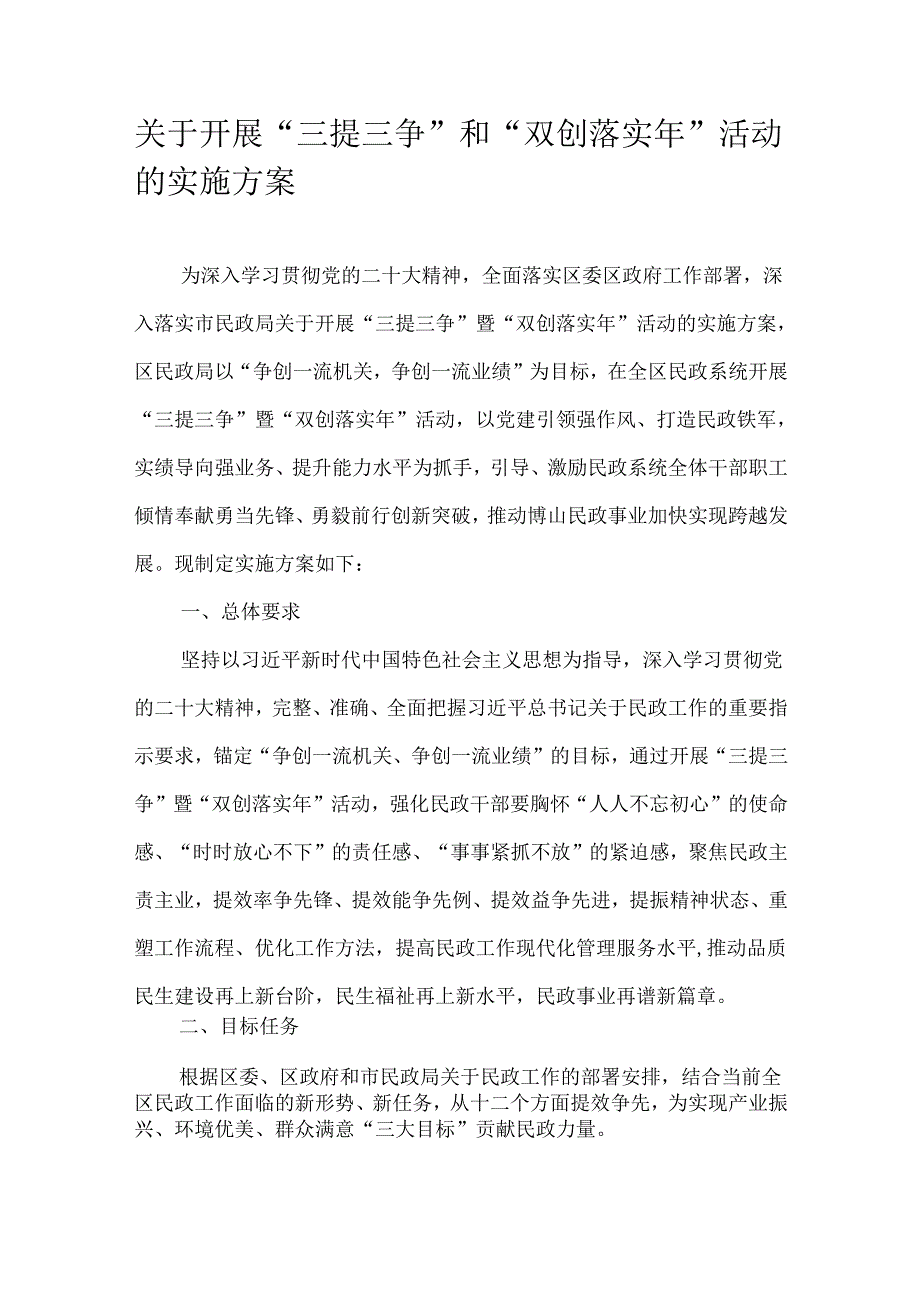 关于开展“三提三争”和“双创落实年”活动的实施方案

为深入学习贯彻党的二十大精神，全面落实区委区政府工作部署，深入落实市民政局关于开展“三提三争”暨“双创落实年”活动的实施方案，区民政局以“争创一流机关，争创一流业绩”为目标，在全区民政系统开展“三提三争”暨“双创落实年”活动，以党建引领强作风、打造民政铁军，实绩导向强业务、提升能力水平为抓手，引导、激励民政系统全体干部职工倾情奉献勇当先锋、勇毅前行创新突破，推动博山民政事业加快实现跨越发展。现制定实施方案如下：

一、总体要求

坚持以习近平新时代中国特色社会主义思想为指导，深入学习贯彻党的二十大精神，完整、准确、全面把握习近平总书记关于民政工作的重要指示要求，锚定“争创一流机关、争创一流业绩”的目标，通过开展“三提三争”暨“双创落实年”活动，强化民政干部要胸怀“人人不忘初心”的使命感、“时时放心不下”的责任感、“事事紧抓不放”的紧迫感，聚焦民政主责主业，提效率争先锋、提效能争先例、提效益争先进，提振精神状态、重塑工作流程、优化工作方法，提高民政工作现代化管理服务水平,推动品质民生建设再上新台阶，民生福祉再上新水平，民政事业再谱新篇章。

二、目标任务

根据区委、区政府和市民政局关于民政工作的部署安排，结合当前全区民政工作面临的新形势、新任务，从十二个方面提效争先，为实现产业振兴、环境优美、群众满意“三大目标”贡献民政力量。